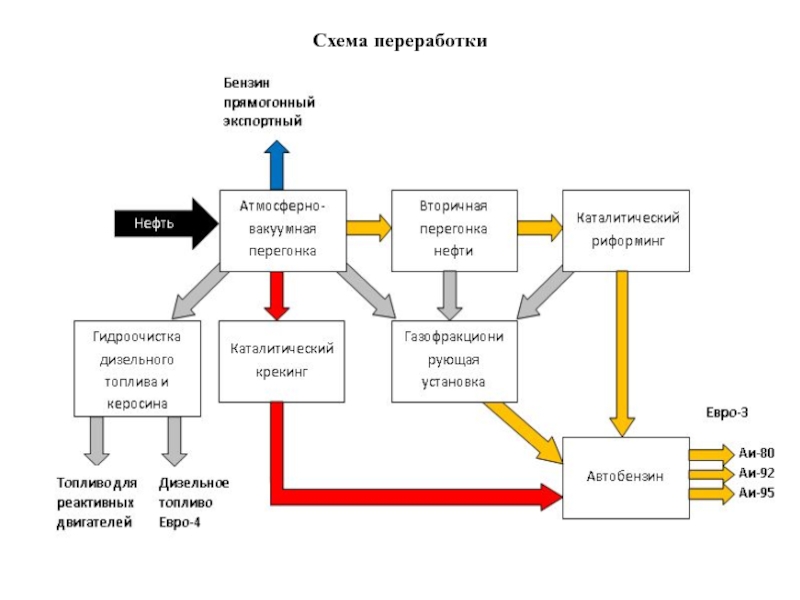 Схема переработки

Бензин прямогонный экспортный

Нефть

Атмосферно-вакуумная перегонка

Вторичная перегонка нефти

Каталитический риформинг

Гидроочистка дизельного топлива и керосина

Каталитический крекинг

Газофракционирующая установка

Евро-3

Автобензин

Аи-80
Аи-92
Аи-95

Топливо для реактивных двигателей

Дизельное топливо Евро-4